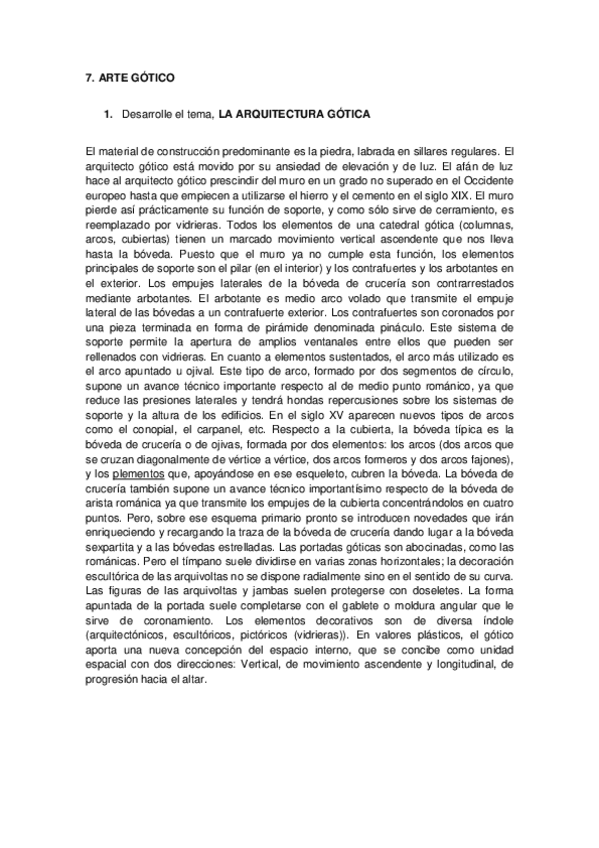 7. ARTE GÓTICO

1. Desarrolle el tema, LA ARQUITECTURA GÓTICA

El material de construcción predominante es la piedra, labrada en sillares regulares. El arquitecto gótico está movido por su ansiedad de elevación y de luz. El afán de luz hace al arquitecto gótico prescindir del muro en un grado no superado en el Occidente europeo hasta que empiecen a utilizarse el hierro y el cemento en el siglo XIX. El muro pierde así prácticamente su función de soporte, y como sólo sirve de cerramiento, es reemplazado por vidrieras. Todos los elementos de una catedral gótica (columnas, arcos, cubiertas) tienen un marcado movimiento vertical ascendente que nos lleva hasta la bóveda. Puesto que el muro ya no cumple esta función, los elementos principales de soporte son el pilar (en el interior) y los contrafuertes y los arbotantes en el exterior. Los empujes laterales de la bóveda de crucería son contrarrestados mediante arbotantes. El arbotante es medio arco volado que transmite el empuje lateral de las bóvedas a un contrafuerte exterior. Los contrafuertes son coronados por una pieza terminada en forma de pirámide denominada pináculo. Este sistema de soporte permite la apertura de amplios ventanales entre ellos que pueden ser rellenados con vidrieras. En cuanto a elementos sustentados, el arco más utilizado es el arco apuntado u ojival. Este tipo de arco, formado por dos segmentos de círculo, supone un avance técnico importante respecto al de medio punto románico, ya que reduce las presiones laterales y tendrá hondas repercusiones sobre los sistemas de soporte y la altura de los edificios. En el siglo XV aparecen nuevos tipos de arcos como el conopial, el carpanel, etc. Respecto a la cubierta, la bóveda típica es la bóveda de crucería o de ojivas, formada por dos elementos: los arcos (dos arcos que se cruzan diagonalmente de vértice a vértice, dos arcos formeros y dos arcos fajones), y los plementos que, apoyándose en ese esqueleto, cubren la bóveda. La bóveda de crucería también supone un avance técnico importantísimo respecto de la bóveda de arista románica ya que transmite los empujes de la cubierta concentrándolos en cuatro puntos. Pero, sobre ese esquema primario pronto se introducen novedades que irán enriqueciendo y recargando la traza de la bóveda de crucería dando lugar a la bóveda sexpartita y a las bóvedas estrelladas. Las portadas góticas son abocinadas, como las románicas. Pero el tímpano suele dividirse en varias zonas horizontales; la decoración escultórica de las arquivoltas no se dispone radialmente sino en el sentido de su curva. Las figuras de las arquivoltas y jambas suelen protegerse con doseletes. La forma apuntada de la portada suele completarse con el gablete o moldura angular que le sirve de coronamiento. Los elementos decorativos son de diversa índole (arquitectónicos, escultóricos, pictóricos (vidrieras)). En valores plásticos, el gótico aporta una nueva concepción del espacio interno, que se concibe como unidad espacial con dos direcciones: Vertical, de movimiento ascendente y longitudinal, de progresión hacia el altar.